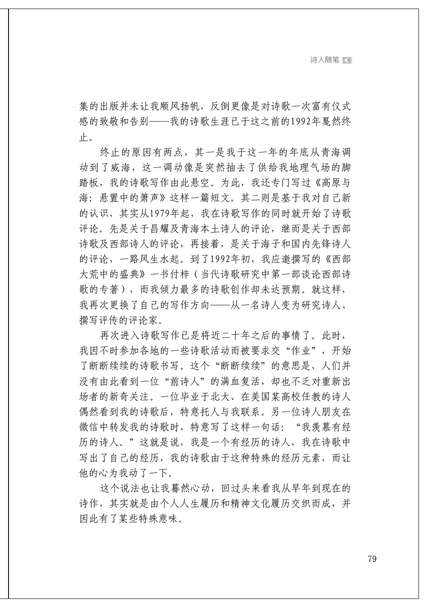 诗人随笔

集的出版并未让我顺风扬帆，反倒更像是对诗歌一次富有仪式感的致敬和告别——我的诗歌生涯已于这之前的1992年戛然终止。

终止的原因有两点，其一是我于这一年的年底从青海调动到了威海，这一调动像是突然抽去了供给我地理气场的脚踏板，我的诗歌写作由此悬空。为此，我还专门写过《高原与海：悬置中的箫声》这样一篇短文。其二则是基于我对自己新的认识，其实从1979年起，我在诗歌写作的同时就开始了诗歌评论。先是关于昌耀及青海本土诗人的评论，继而是关于西部诗歌及西部诗人的评论，再接着，是关于海子和国内先锋诗人的评论，一路风生水起。到了1992年初，我应邀撰写的《西部大荒中的盛典》一书付梓（当代诗歌研究中第一部谈论西部诗歌的专著），而我倾力最多的诗歌创作却未达预期。就这样，我再次更换了自己的写作方向——从一名诗人变为研究诗人、撰写评传的评论家。

再次进入诗歌写作已是将近二十年之后的事情了。此时，我因不时参加各地的一些诗歌活动而被要求交“作业”，开始了断断续续的诗歌书写。这个“断断续续”的意思是，人们并没有由此看到一位“前诗人”的满血复活，却也不乏对重新出场者的新奇关注。一位毕业于北大、在美国某高校任教的诗人偶然看到我的诗歌后，特意托人与我联系。另一位诗人朋友在微信中转发我的诗歌时，特意写了这样一句话：“我羡慕有经历的诗人。”这就是说，我是一个有经历的诗人，我在诗歌中写出了自己的经历，我的诗歌由于这种特殊的经历元素，而让他的心为我动了一下。

这个说法也让我蓦然心动，回过头来看我从早年到现在的诗作，其实就是由个人人生履历和精神文化履历交织而成，并因此有了某些特殊意味。

79